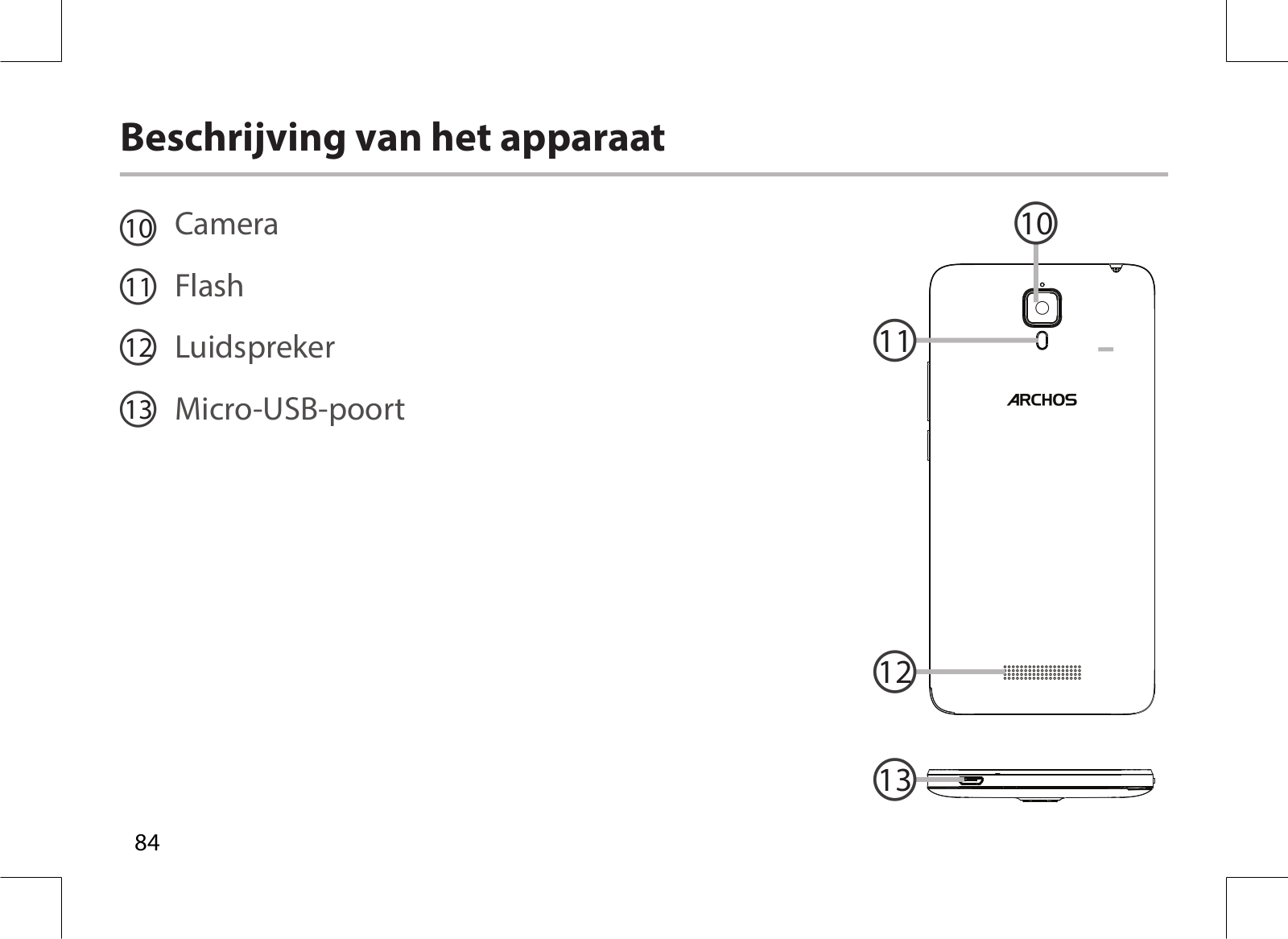 Beschrijving van het apparaat

10 Camera

11 Flash

12 Luidspreker

13 Micro-USB-poort

10

11

ARCHOS

12

13

84